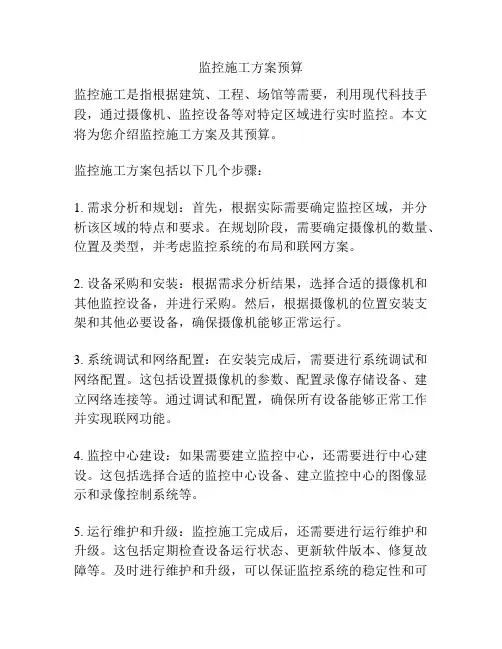 监控施工方案预算

监控施工是指根据建筑、工程、场馆等需要，利用现代科技手段，通过摄像机、监控设备等对特定区域进行实时监控。本文将为您介绍监控施工方案及其预算。

监控施工方案包括以下几个步骤：

1. 需求分析和规划：首先，根据实际需要确定监控区域，并分析该区域的特点和要求。在规划阶段，需要确定摄像机的数量、位置及类型，并考虑监控系统的布局和联网方案。

2. 设备采购和安装：根据需求分析结果，选择合适的摄像机和其他监控设备，并进行采购。然后，根据摄像机的位置安装支架和其他必要设备，确保摄像机能够正常运行。

3. 系统调试和网络配置：在安装完成后，需要进行系统调试和网络配置。这包括设置摄像机的参数、配置录像存储设备、建立网络连接等。通过调试和配置，确保所有设备能够正常工作并实现联网功能。

4. 监控中心建设：如果需要建立监控中心，还需要进行中心建设。这包括选择合适的监控中心设备、建立监控中心的图像显示和录像控制系统等。

5. 运行维护和升级：监控施工完成后，还需要进行运行维护和升级。这包括定期检查设备运行状态、更新软件版本、修复故障等。及时进行维护和升级，可以保证监控系统的稳定性和可